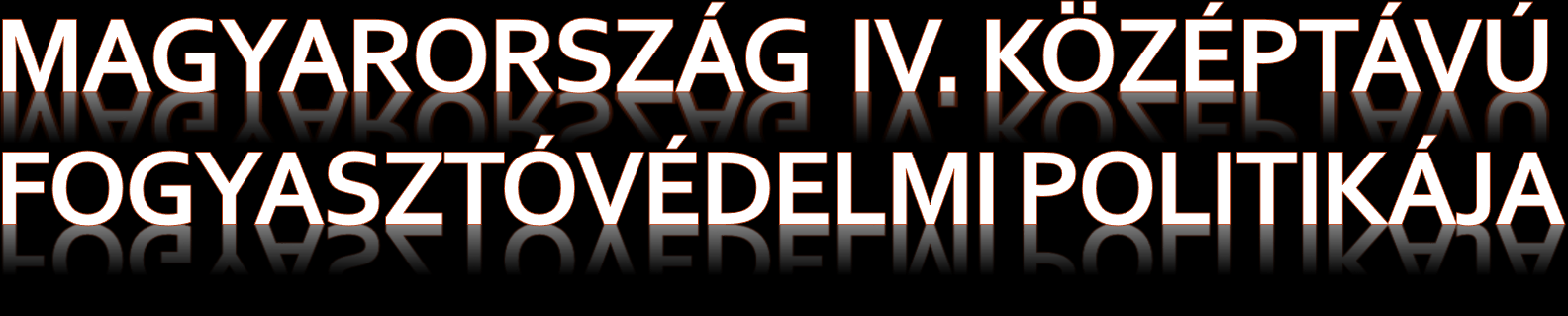 MAGYARORSZÁG IV. KÖZÉPTÁVÚ FOGYASZTÓVÉDELMI POLITIKÁJA